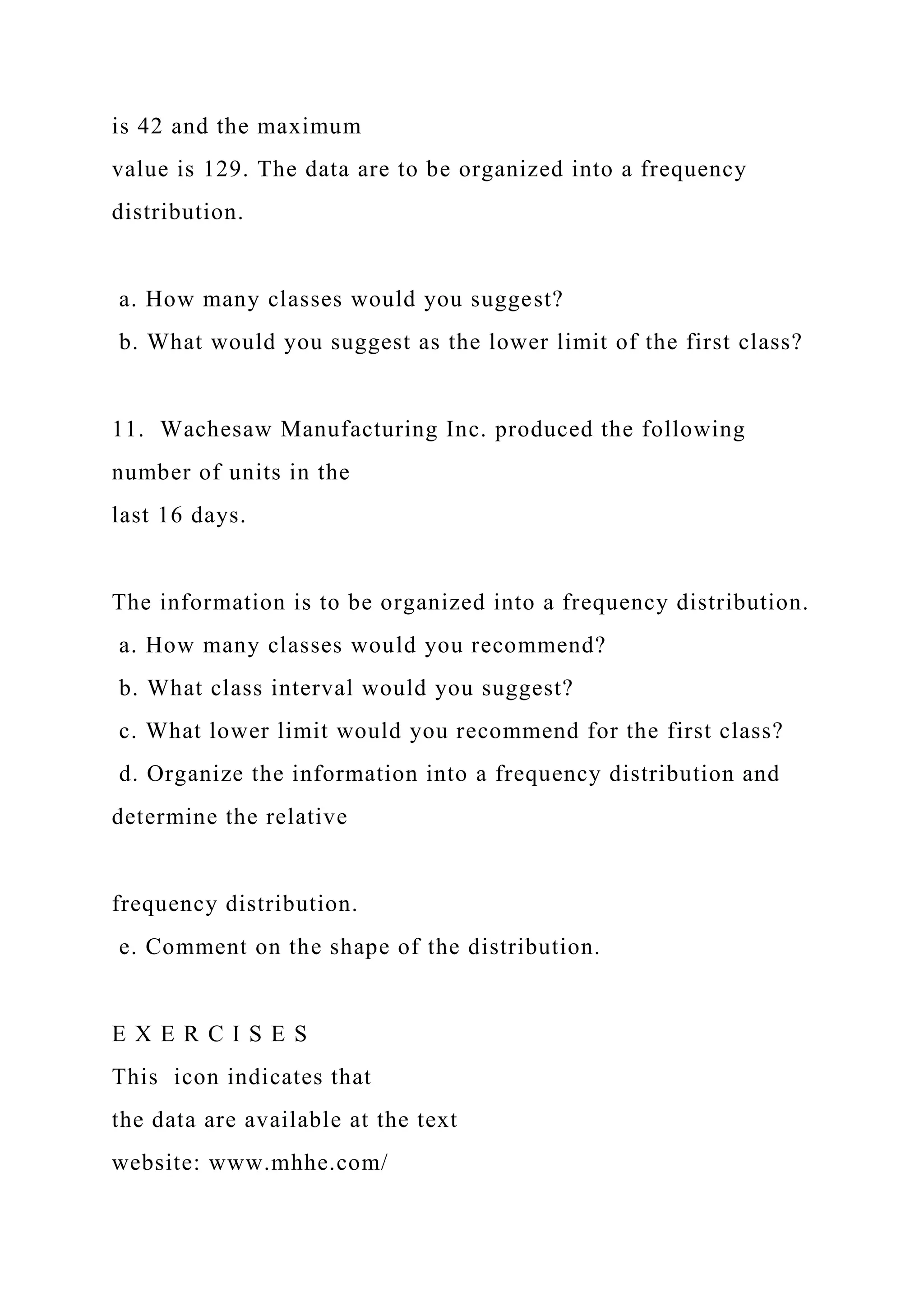 is 42 and the maximum
value is 129. The data are to be organized into a frequency distribution.

a. How many classes would you suggest?
b. What would you suggest as the lower limit of the first class?

11. Wachesaw Manufacturing Inc. produced the following number of units in the
last 16 days.

The information is to be organized into a frequency distribution.
a. How many classes would you recommend?
b. What class interval would you suggest?
c. What lower limit would you recommend for the first class?
d. Organize the information into a frequency distribution and determine the relative

frequency distribution.
e. Comment on the shape of the distribution.

E X E R C I S E S
This icon indicates that
the data are available at the text
website: www.mhhe.com/